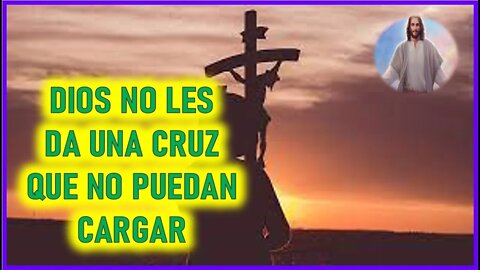 DIOS NO LES DA UNA CRUZ QUE NO PUEDAN CARGAR